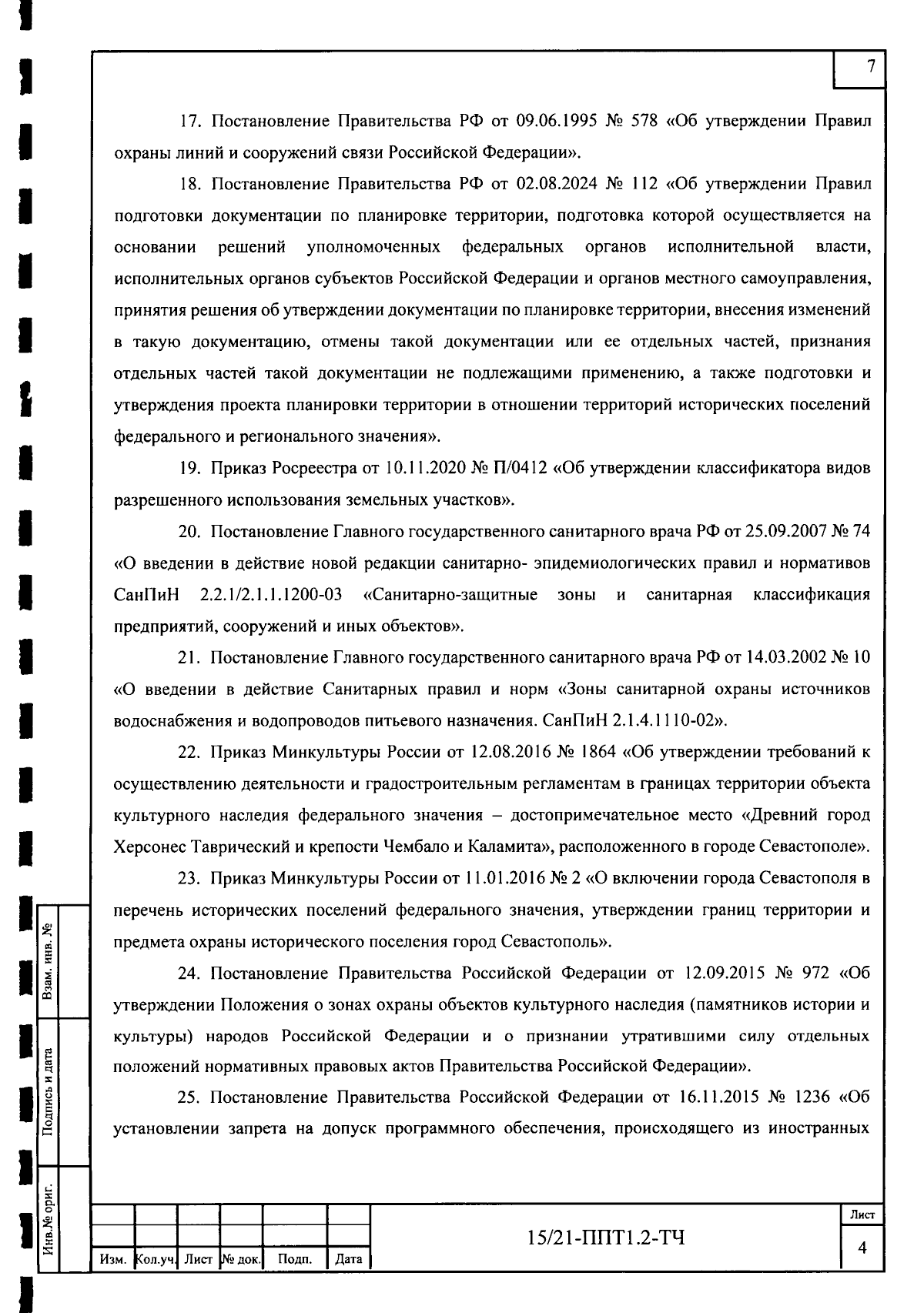 7

17. Постановление Правительства РФ от 09.06.1995 № 578 «Об утверждении Правил охраны линий и сооружений связи Российской Федерации».

18. Постановление Правительства РФ от 02.08.2024 № 112 «Об утверждении Правил подготовки документации по планировке территории, подготовка которой осуществляется на основании решений уполномоченных федеральных органов исполнительной власти, исполнительных органов субъектов Российской Федерации и органов местного самоуправления, принятия решения об утверждении документации по планировке территории, внесения изменений в такую документацию, отмены такой документации или ее отдельных частей, признания отдельных частей такой документации не подлежащими применению, а также подготовки и утверждения проекта планировки территории в отношении территорий исторических поселений федерального и регионального значения».

19. Приказ Росреестра от 10.11.2020 № П/0412 «Об утверждении классификатора видов разрешенного использования земельных участков».

20. Постановление Главного государственного санитарного врача РФ от 25.09.2007 № 74 «О введении в действие новой редакции санитарно- эпидемиологических правил и нормативов СанПиН 2.2.1/2.1.1.1200-03 «Санитарно-защитные зоны и санитарная классификация предприятий, сооружений и иных объектов».

21. Постановление Главного государственного санитарного врача РФ от 14.03.2002 № 10 «О введении в действие Санитарных правил и норм «Зоны санитарной охраны источников водоснабжения и водопроводов питьевого назначения. СанПиН 2.1.4.1110-02».

22. Приказ Минкультуры России от 12.08.2016 № 1864 «Об утверждении требований к осуществлению деятельности и градостроительным регламентам в границах территории объекта культурного наследия федерального значения – достопримечательное место «Древний город Херсонес Таврический и крепости Чембало и Каламита», расположенного в городе Севастополе».

23. Приказ Минкультуры России от 11.01.2016 № 2 «О включении города Севастополя в перечень исторических поселений федерального значения, утверждении границ территории и предмета охраны исторического поселения город Севастополь».

24. Постановление Правительства Российской Федерации от 12.09.2015 № 972 «Об утверждении Положения о зонах охраны объектов культурного наследия (памятников истории и культуры) народов Российской Федерации и о признании утратившими силу отдельных положений нормативных правовых актов Правительства Российской Федерации».

25. Постановление Правительства Российской Федерации от 16.11.2015 № 1236 «Об установлении запрета на допуск программного обеспечения, происходящего из иностранных

Взам. инв. №
Подпись и дата
Инв.№ ориг.

| Изм. | Кол.уч. | Лист | № док. | Подп. | Дата |
|---|---|---|---|---|---|

15/21-ППТ1.2-ТЧ

Лист
4